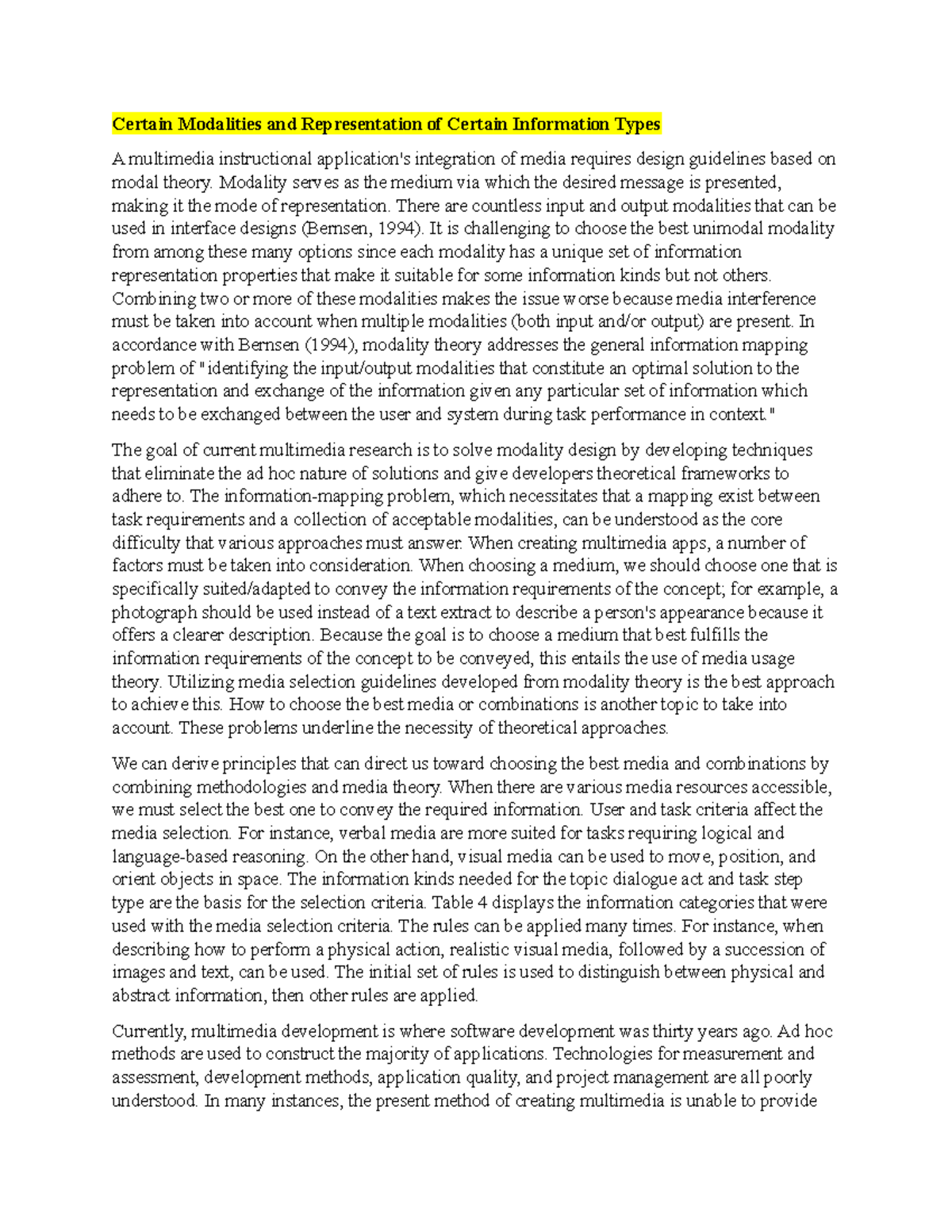 Certain Modalities and Representation of Certain Information Types

A multimedia instructional application's integration of media requires design guidelines based on modal theory. Modality serves as the medium via which the desired message is presented, making it the mode of representation. There are countless input and output modalities that can be used in interface designs (Bernsen, 1994). It is challenging to choose the best unimodal modality from among these many options since each modality has a unique set of information representation properties that make it suitable for some information kinds but not others. Combining two or more of these modalities makes the issue worse because media interference must be taken into account when multiple modalities (both input and/or output) are present. In accordance with Bernsen (1994), modality theory addresses the general information mapping problem of "identifying the input/output modalities that constitute an optimal solution to the representation and exchange of the information given any particular set of information which needs to be exchanged between the user and system during task performance in context."

The goal of current multimedia research is to solve modality design by developing techniques that eliminate the ad hoc nature of solutions and give developers theoretical frameworks to adhere to. The information-mapping problem, which necessitates that a mapping exist between task requirements and a collection of acceptable modalities, can be understood as the core difficulty that various approaches must answer. When creating multimedia apps, a number of factors must be taken into consideration. When choosing a medium, we should choose one that is specifically suited/adapted to convey the information requirements of the concept; for example, a photograph should be used instead of a text extract to describe a person's appearance because it offers a clearer description. Because the goal is to choose a medium that best fulfills the information requirements of the concept to be conveyed, this entails the use of media usage theory. Utilizing media selection guidelines developed from modality theory is the best approach to achieve this. How to choose the best media or combinations is another topic to take into account. These problems underline the necessity of theoretical approaches.

We can derive principles that can direct us toward choosing the best media and combinations by combining methodologies and media theory. When there are various media resources accessible, we must select the best one to convey the required information. User and task criteria affect the media selection. For instance, verbal media are more suited for tasks requiring logical and language-based reasoning. On the other hand, visual media can be used to move, position, and orient objects in space. The information kinds needed for the topic dialogue act and task step type are the basis for the selection criteria. Table 4 displays the information categories that were used with the media selection criteria. The rules can be applied many times. For instance, when describing how to perform a physical action, realistic visual media, followed by a succession of images and text, can be used. The initial set of rules is used to distinguish between physical and abstract information, then other rules are applied.

Currently, multimedia development is where software development was thirty years ago. Ad hoc methods are used to construct the majority of applications. Technologies for measurement and assessment, development methods, application quality, and project management are all poorly understood. In many instances, the present method of creating multimedia is unable to provide